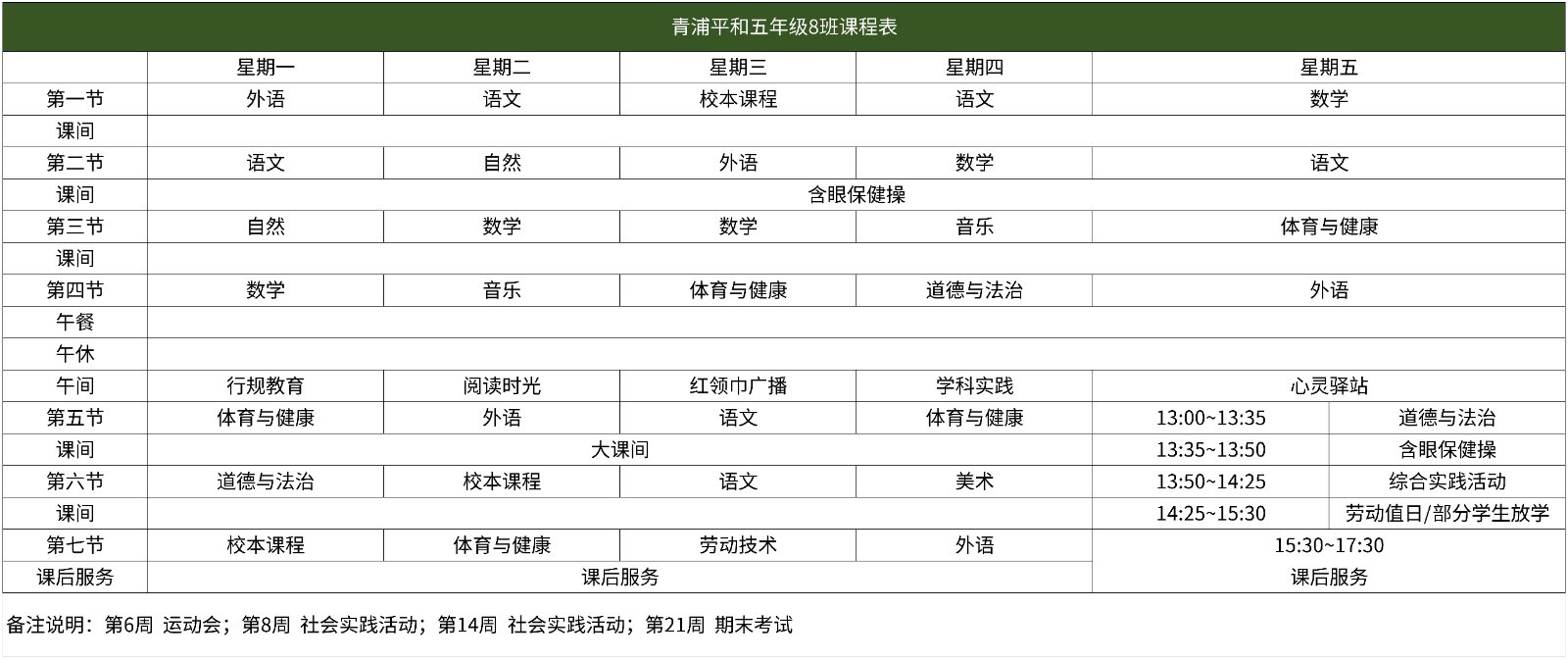 青浦平和五年级8班课程表

| | 星期一 | 星期二 | 星期三 | 星期四 | 星期五 | |
|---|---|---|---|---|---|---|
| 第一节 | 外语 | 语文 | 校本课程 | 语文 | 数学 | |
| 课间 | | | | | | |
| 第二节 | 语文 | 自然 | 外语 | 数学 | 语文 | |
| 课间 | 含眼保健操 | | | | | |
| 第三节 | 自然 | 数学 | 数学 | 音乐 | 体育与健康 | |
| 课间 | | | | | | |
| 第四节 | 数学 | 音乐 | 体育与健康 | 道德与法治 | 外语 | |
| 午餐 | | | | | | |
| 午休 | | | | | | |
| 午间 | 行规教育 | 阅读时光 | 红领巾广播 | 学科实践 | 心灵驿站 | |
| 第五节 | 体育与健康 | 外语 | 语文 | 体育与健康 | 13:00~13:35 | 道德与法治 |
| 课间 | 大课间 | | | | 13:35~13:50 | 含眼保健操 |
| 第六节 | 道德与法治 | 校本课程 | 语文 | 美术 | 13:50~14:25 | 综合实践活动 |
| 课间 | | | | | 14:25~15:30 | 劳动值日/部分学生放学 |
| 第七节 | 校本课程 | 体育与健康 | 劳动技术 | 外语 | 15:30~17:30 | |
| 课后服务 | 课后服务 | | | | 课后服务 | |

备注说明：第6周 运动会；第8周 社会实践活动；第14周 社会实践活动；第21周 期末考试